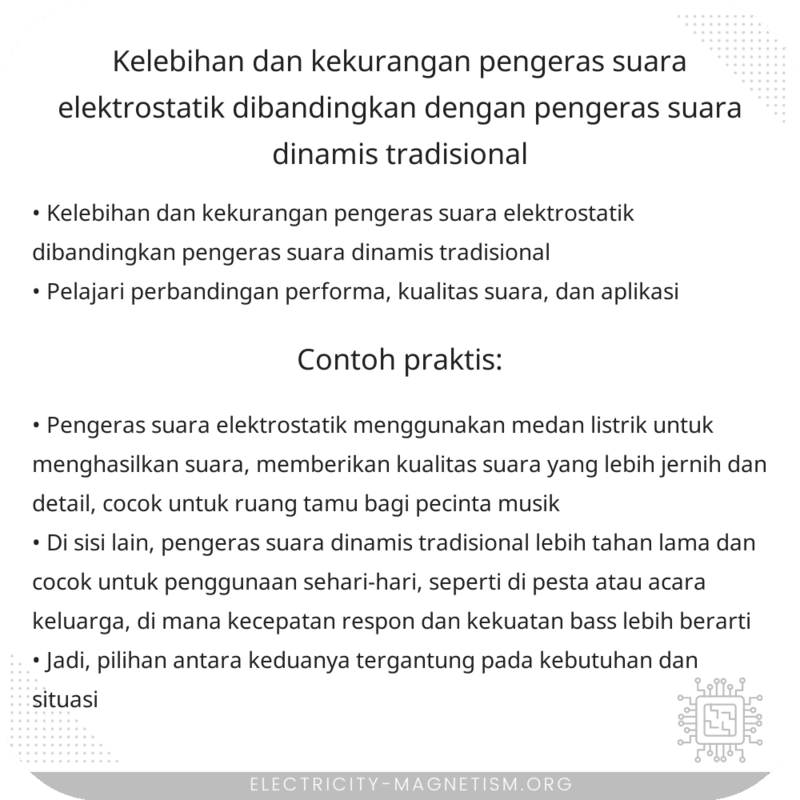 Kelebihan dan kekurangan pengeras suara elektrostatik dibandingkan dengan pengeras suara dinamis tradisional

• Kelebihan dan kekurangan pengeras suara elektrostatik dibandingkan pengeras suara dinamis tradisional
• Pelajari perbandingan performa, kualitas suara, dan aplikasi

Contoh praktis:

• Pengeras suara elektrostatik menggunakan medan listrik untuk menghasilkan suara, memberikan kualitas suara yang lebih jernih dan detail, cocok untuk ruang tamu bagi pecinta musik
• Di sisi lain, pengeras suara dinamis tradisional lebih tahan lama dan cocok untuk penggunaan sehari-hari, seperti di pesta atau acara keluarga, di mana kecepatan respon dan kekuatan bass lebih berarti
• Jadi, pilihan antara keduanya tergantung pada kebutuhan dan situasi

ELECTRICITY-MAGNETISM.ORG